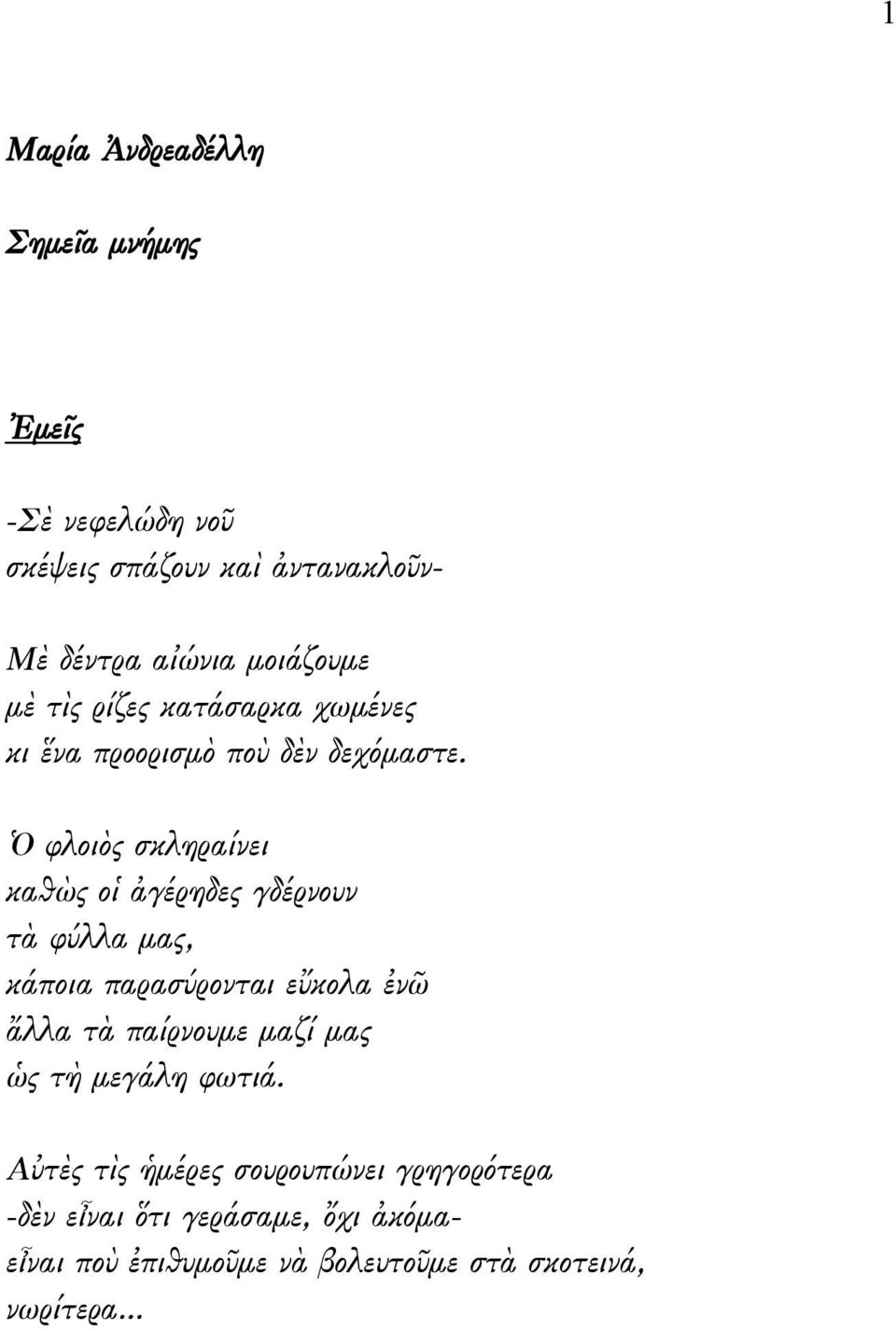 1

Μαρία Ἀνδρεαδέλλη

Σημεῖα μνήμης

Ἐμεῖς

-Σὲ νεφελώδη νοῦ
σκέψεις σπάζουν καὶ ἀντανακλοῦν-

Μὲ δέντρα αἰώνια μοιάζουμε
μὲ τὶς ρίζες κατάσαρκα χωμένες
κι ἕνα προορισμὸ ποὺ δὲν δεχόμαστε.

Ὁ φλοιὸς σκληραίνει
καθὼς οἱ ἀγέρηδες γδέρνουν
τὰ φύλλα μας,
κάποια παρασύρονται εὔκολα ἐνῶ
ἄλλα τὰ παίρνουμε μαζί μας
ὡς τὴ μεγάλη φωτιά.

Αὐτὲς τὶς ἡμέρες σουρουπώνει γρηγορότερα
-δὲν εἶναι ὅτι γεράσαμε, ὄχι ἀκόμα-
εἶναι ποὺ ἐπιθυμοῦμε νὰ βολευτοῦμε στὰ σκοτεινά,
νωρίτερα...